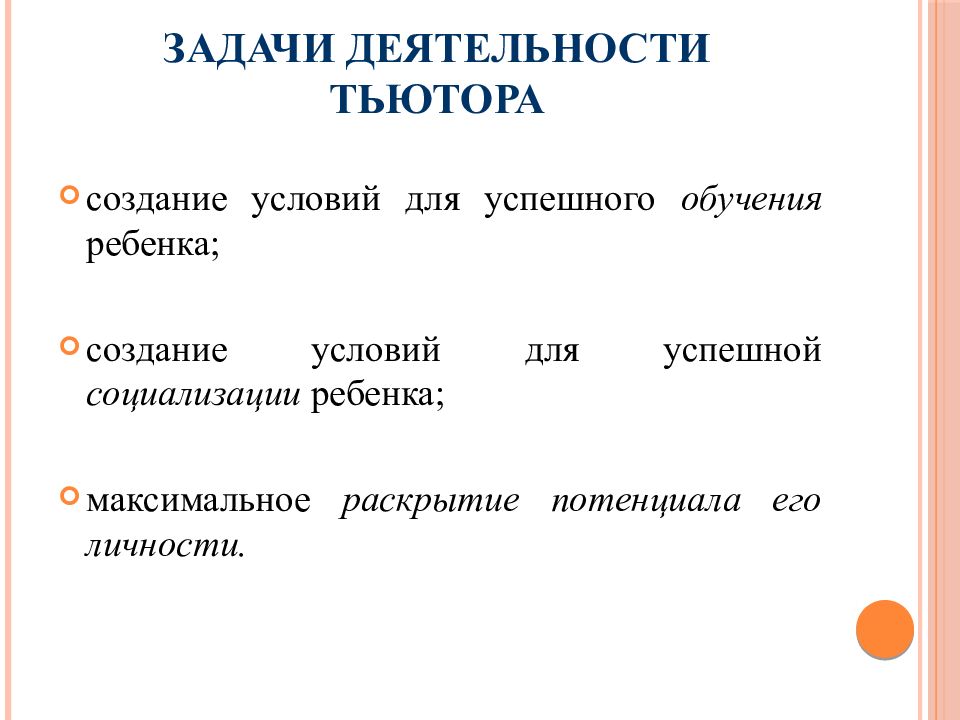 ЗАДАЧИ ДЕЯТЕЛЬНОСТИ ТЬЮТОРА

создание условий для успешного обучения ребенка;

создание условий для успешной социализации ребенка;

максимальное раскрытие потенциала его личности.